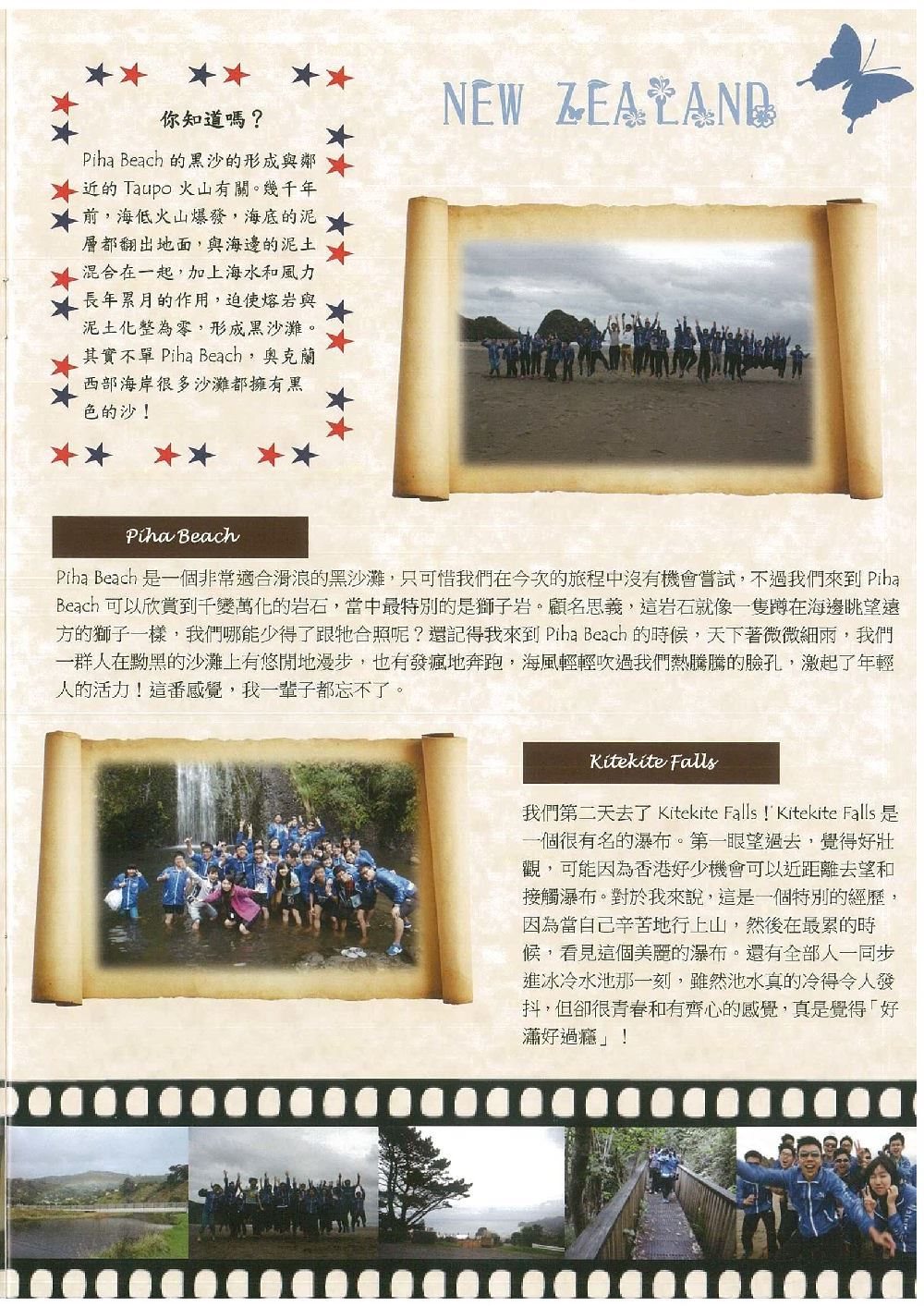 NEW ZEALAND

你知道嗎？

Piha Beach 的黑沙的形成與鄰近的 Taupo 火山有關。幾千年前，海低火山爆發，海底的泥層都翻出地面，與海邊的泥土混合在一起，加上海水和風力長年累月的作用，迫使熔岩與泥土化整為零，形成黑沙灘。其實不單 Piha Beach，奧克蘭西部海岸很多沙灘都擁有黑色的沙！

Piha Beach

Piha Beach 是一個非常適合滑浪的黑沙灘，只可惜我們在今次的旅程中沒有機會嘗試，不過我們來到 Piha Beach 可以欣賞到千變萬化的岩石，當中最特別的是獅子岩。顧名思義，這岩石就像一隻蹲在海邊眺望遠方的獅子一樣，我們哪能少得了跟牠合照呢？還記得我來到 Piha Beach 的時候，天下著微微細雨，我們一群人在黝黑的沙灘上有悠閒地漫步，也有發瘋地奔跑，海風輕輕吹過我們熱騰騰的臉孔，激起了年輕人的活力！這番感覺，我一輩子都忘不了。

Kitekite Falls

我們第二天去了 Kitekite Falls！Kitekite Falls 是一個很有名的瀑布。第一眼望過去，覺得好壯觀，可能因為香港好少機會可以近距離去望和接觸瀑布。對於我來說，這是一個特別的經歷，因為當自己辛苦地行上山，然後在最累的時候，看見這個美麗的瀑布。還有全部人一同步進冰冷水池那一刻，雖然池水真的冷得令人發抖，但卻很青春和有齊心的感覺，真是覺得「好瀟好過癮」！